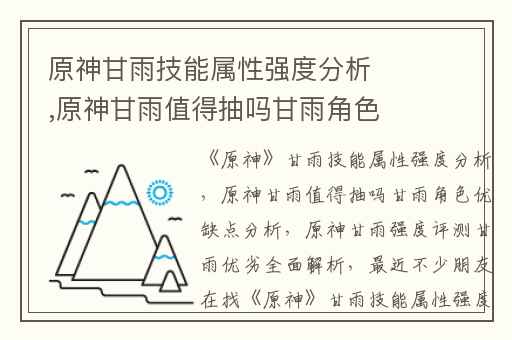 原神甘雨技能属性强度分析,原神甘雨值得抽吗甘雨角色

《原神》甘雨技能属性强度分析，原神甘雨值得抽吗甘雨角色优缺点分析，原神甘雨强度评测甘雨优劣全面解析，最近不少朋友在找《原神》甘雨技能属性强度